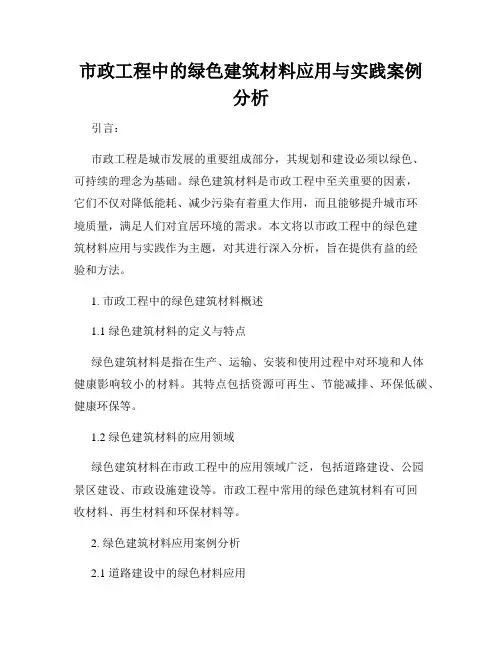 市政工程中的绿色建筑材料应用与实践案例分析

引言：

市政工程是城市发展的重要组成部分，其规划和建设必须以绿色、可持续的理念为基础。绿色建筑材料是市政工程中至关重要的因素，它们不仅对降低能耗、减少污染有着重大作用，而且能够提升城市环境质量，满足人们对宜居环境的需求。本文将以市政工程中的绿色建筑材料应用与实践作为主题，对其进行深入分析，旨在提供有益的经验和方法。

1. 市政工程中的绿色建筑材料概述

1.1 绿色建筑材料的定义与特点

绿色建筑材料是指在生产、运输、安装和使用过程中对环境和人体健康影响较小的材料。其特点包括资源可再生、节能减排、环保低碳、健康环保等。

1.2 绿色建筑材料的应用领域

绿色建筑材料在市政工程中的应用领域广泛，包括道路建设、公园景区建设、市政设施建设等。市政工程中常用的绿色建筑材料有可回收材料、再生材料和环保材料等。

2. 绿色建筑材料应用案例分析

2.1 道路建设中的绿色材料应用